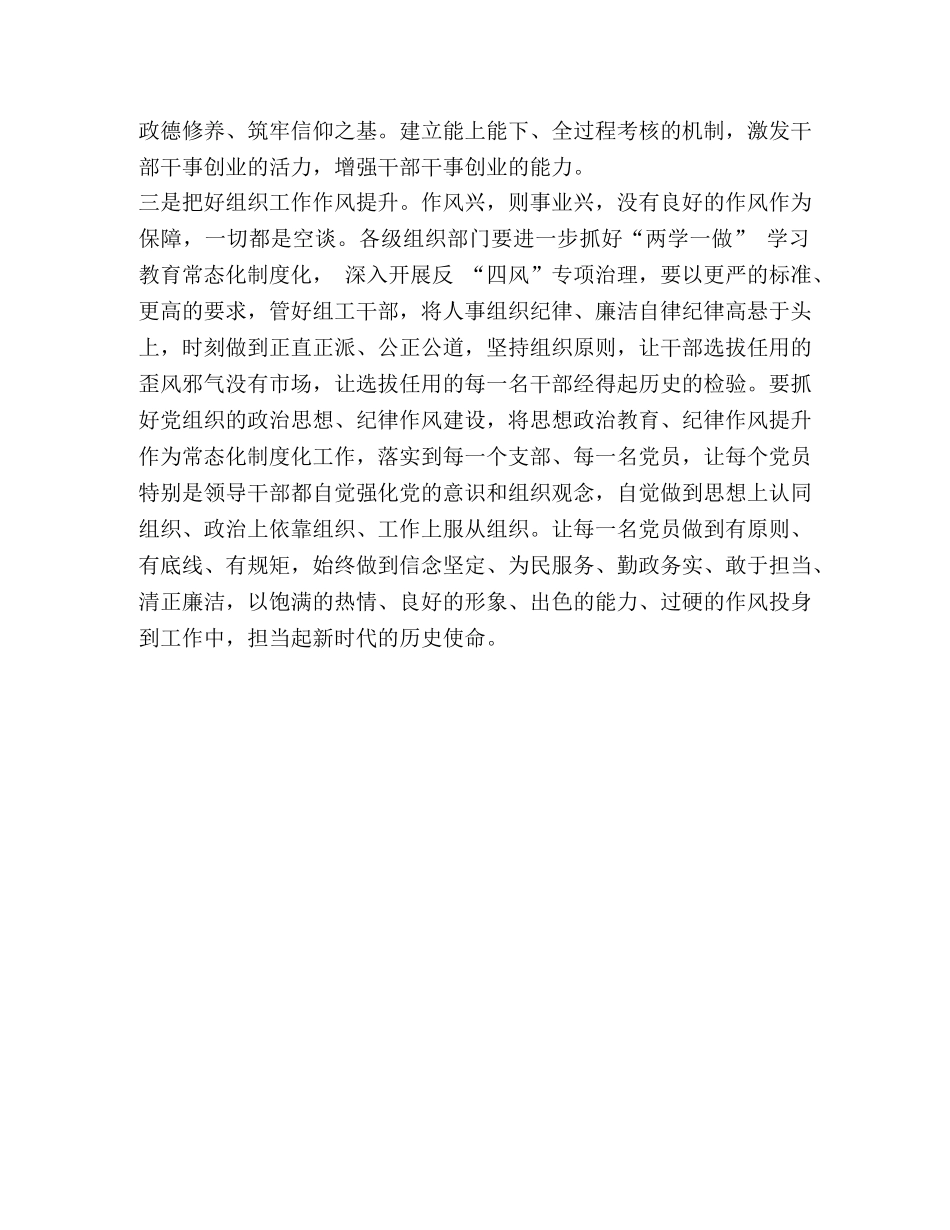 政德修养、筑牢信仰之基。建立能上能下、全过程考核的机制，激发干部干事创业的活力，增强干部干事创业的能力。

三是把好组织工作作风提升。作风兴，则事业兴，没有良好的作风作为保障，一切都是空谈。各级组织部门要进一步抓好“两学一做” 学习教育常态化制度化， 深入开展反 “四风”专项治理，要以更严的标准、更高的要求，管好组工干部，将人事组织纪律、廉洁自律纪律高悬于头上，时刻做到正直正派、公正公道，坚持组织原则，让干部选拔任用的歪风邪气没有市场，让选拔任用的每一名干部经得起历史的检验。要抓好党组织的政治思想、纪律作风建设，将思想政治教育、纪律作风提升作为常态化制度化工作，落实到每一个支部、每一名党员，让每个党员特别是领导干部都自觉强化党的意识和组织观念，自觉做到思想上认同组织、政治上依靠组织、工作上服从组织。让每一名党员做到有原则、有底线、有规矩，始终做到信念坚定、为民服务、勤政务实、敢于担当、清正廉洁，以饱满的热情、良好的形象、出色的能力、过硬的作风投身到工作中，担当起新时代的历史使命。